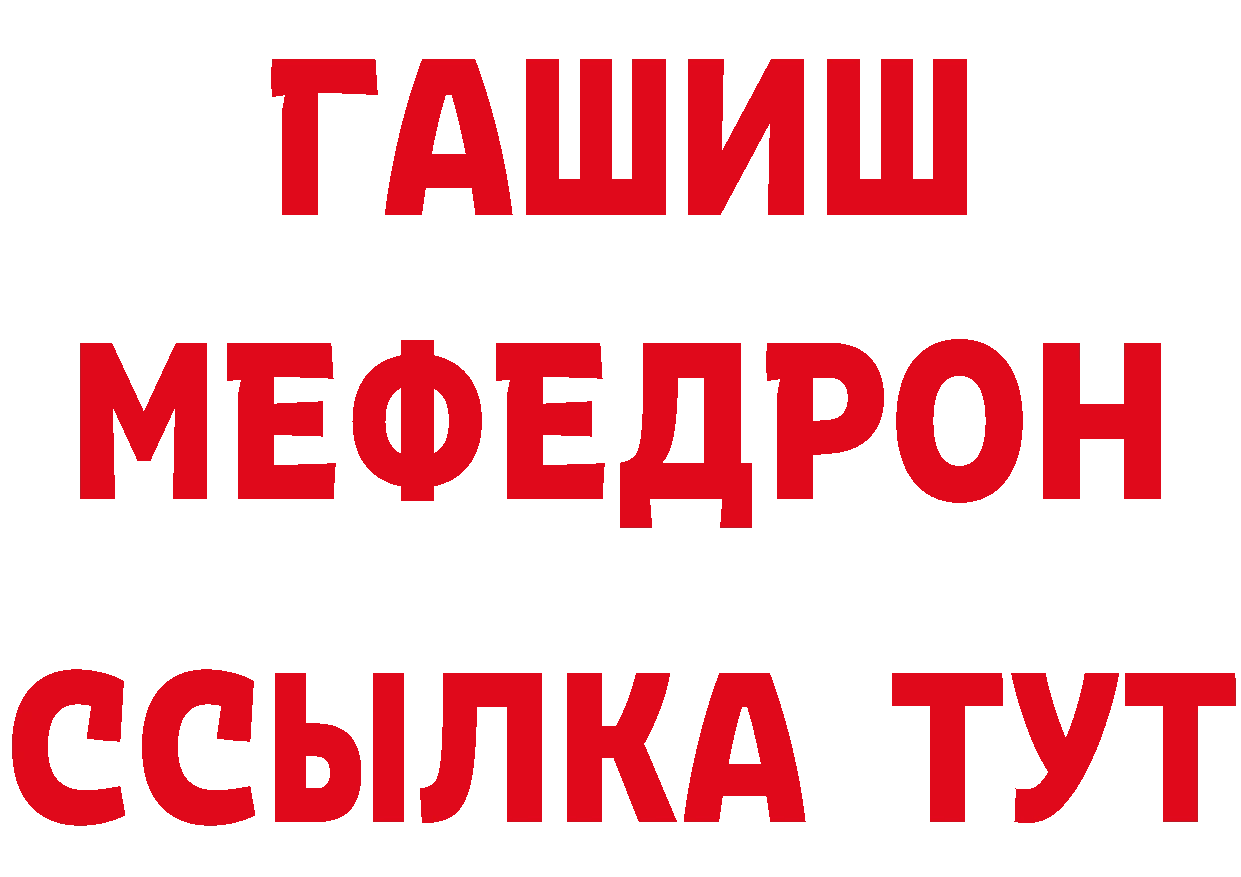 ГАШИШ
МЕФЕДРОН
ССЫЛКА ТУТ